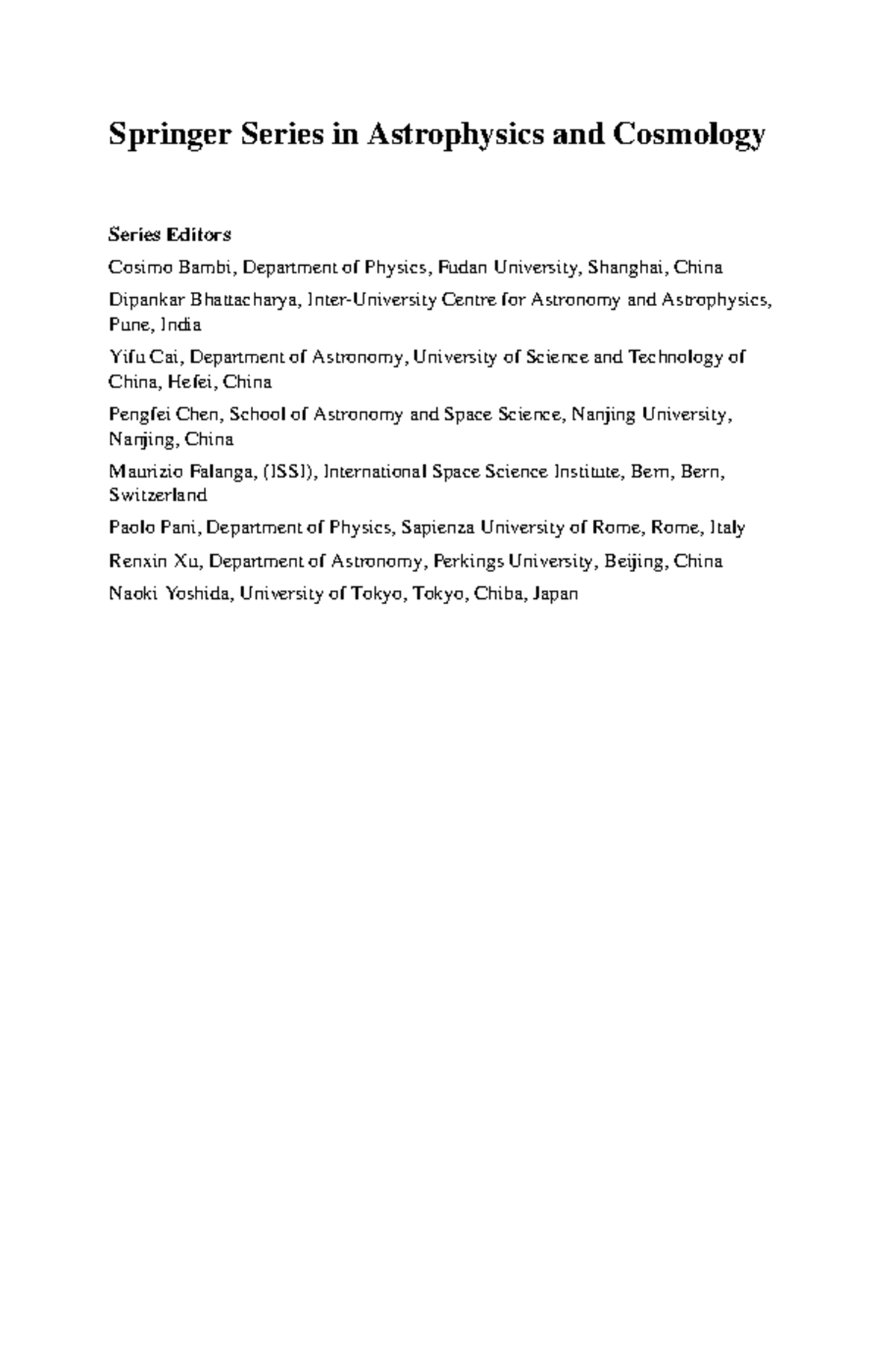 Springer Series in Astrophysics and Cosmology

Series Editors

Cosimo Bambi, Department of Physics, Fudan University, Shanghai, China

Dipankar Bhattacharya, Inter-University Centre for Astronomy and Astrophysics, Pune, India

Yifu Cai, Department of Astronomy, University of Science and Technology of China, Hefei, China

Pengfei Chen, School of Astronomy and Space Science, Nanjing University, Nanjing, China

Maurizio Falanga, (ISSI), International Space Science Institute, Bern, Bern, Switzerland

Paolo Pani, Department of Physics, Sapienza University of Rome, Rome, Italy

Renxin Xu, Department of Astronomy, Perkings University, Beijing, China

Naoki Yoshida, University of Tokyo, Tokyo, Chiba, Japan